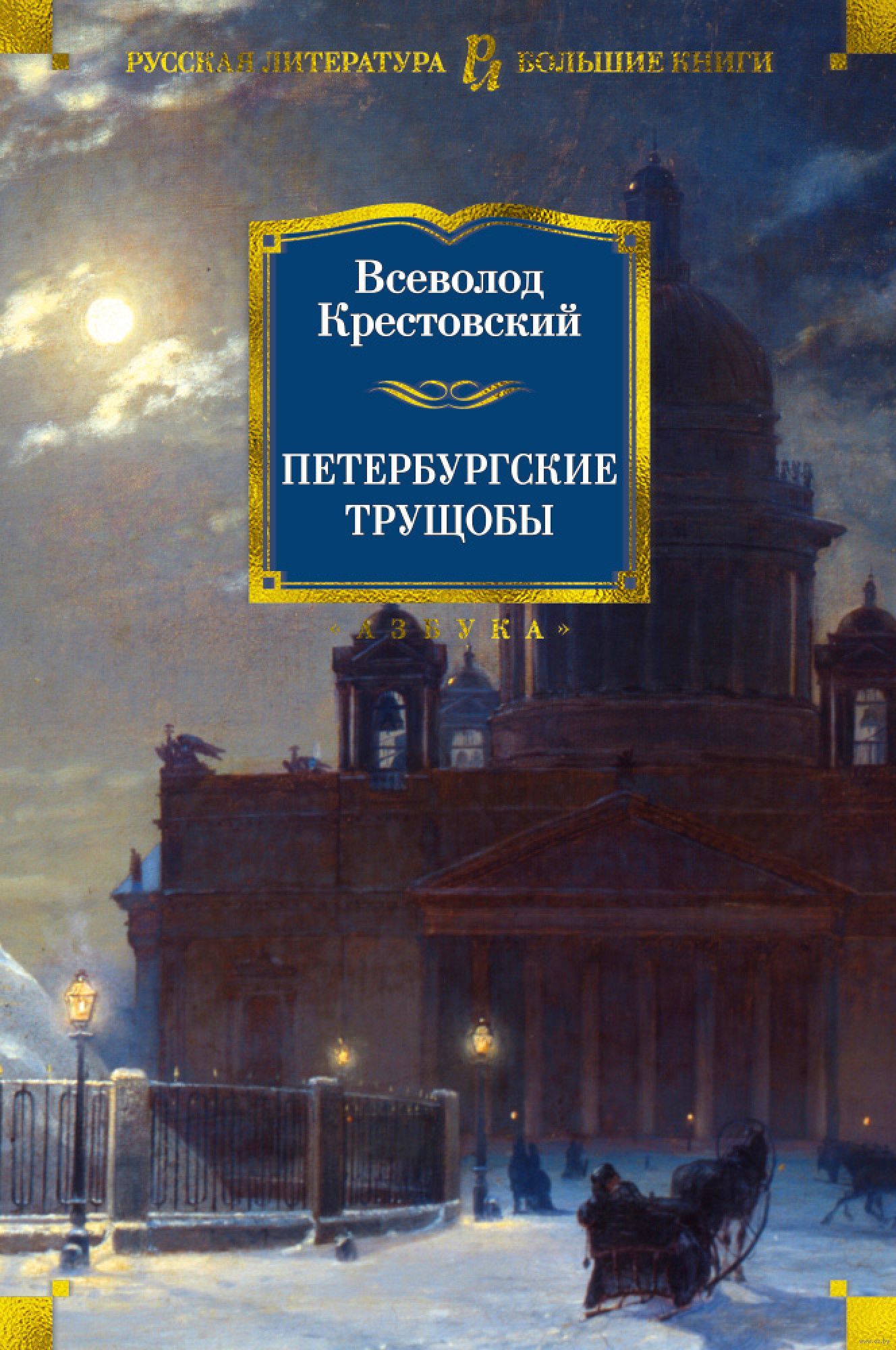 РУССКАЯ ЛИТЕРАТУРА Рл БОЛЬШИЕ КНИГИ

Всеволод Крестовский

ПЕТЕРБУРГСКИЕ ТРУЩОБЫ

«АЗБУКА»

www.oz.by